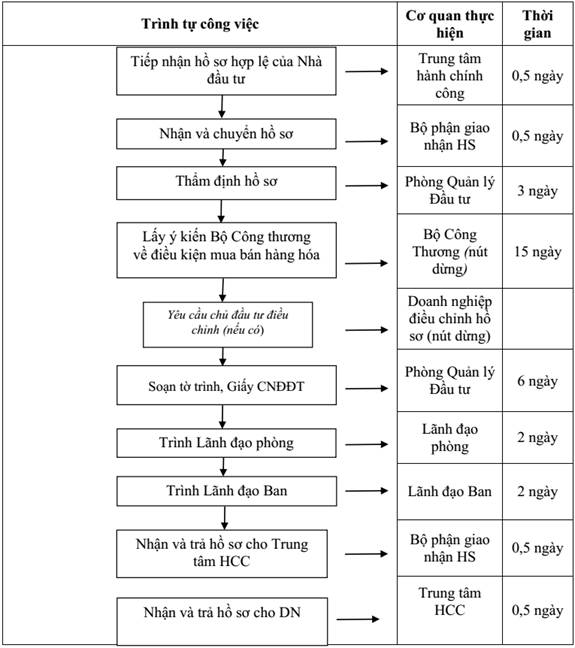 | Trình tự công việc | Cơ quan thực hiện | Thời gian |
|---|---|---|
| Tiếp nhận hồ sơ hợp lệ của Nhà đầu tư | Trung tâm hành chính công | 0,5 ngày |
| Nhận và chuyển hồ sơ | Bộ phận giao nhận HS | 0,5 ngày |
| Thẩm định hồ sơ | Phòng Quản lý Đầu tư | 3 ngày |
| Lấy ý kiến Bộ Công thương về điều kiện mua bán hàng hóa | Bộ Công Thương (nút dừng) | 15 ngày |
| Yêu cầu chủ đầu tư điều chỉnh (nếu có) | Doanh nghiệp điều chỉnh hồ sơ (nút dừng) | |
| Soạn tờ trình, Giấy CNĐĐT | Phòng Quản lý Đầu tư | 6 ngày |
| Trình Lãnh đạo phòng | Lãnh đạo phòng | 2 ngày |
| Trình Lãnh đạo Ban | Lãnh đạo Ban | 2 ngày |
| Nhận và trả hồ sơ cho Trung tâm HCC | Bộ phận giao nhận HS | 0,5 ngày |
| Nhận và trả hồ sơ cho DN | Trung tâm HCC | 0,5 ngày |